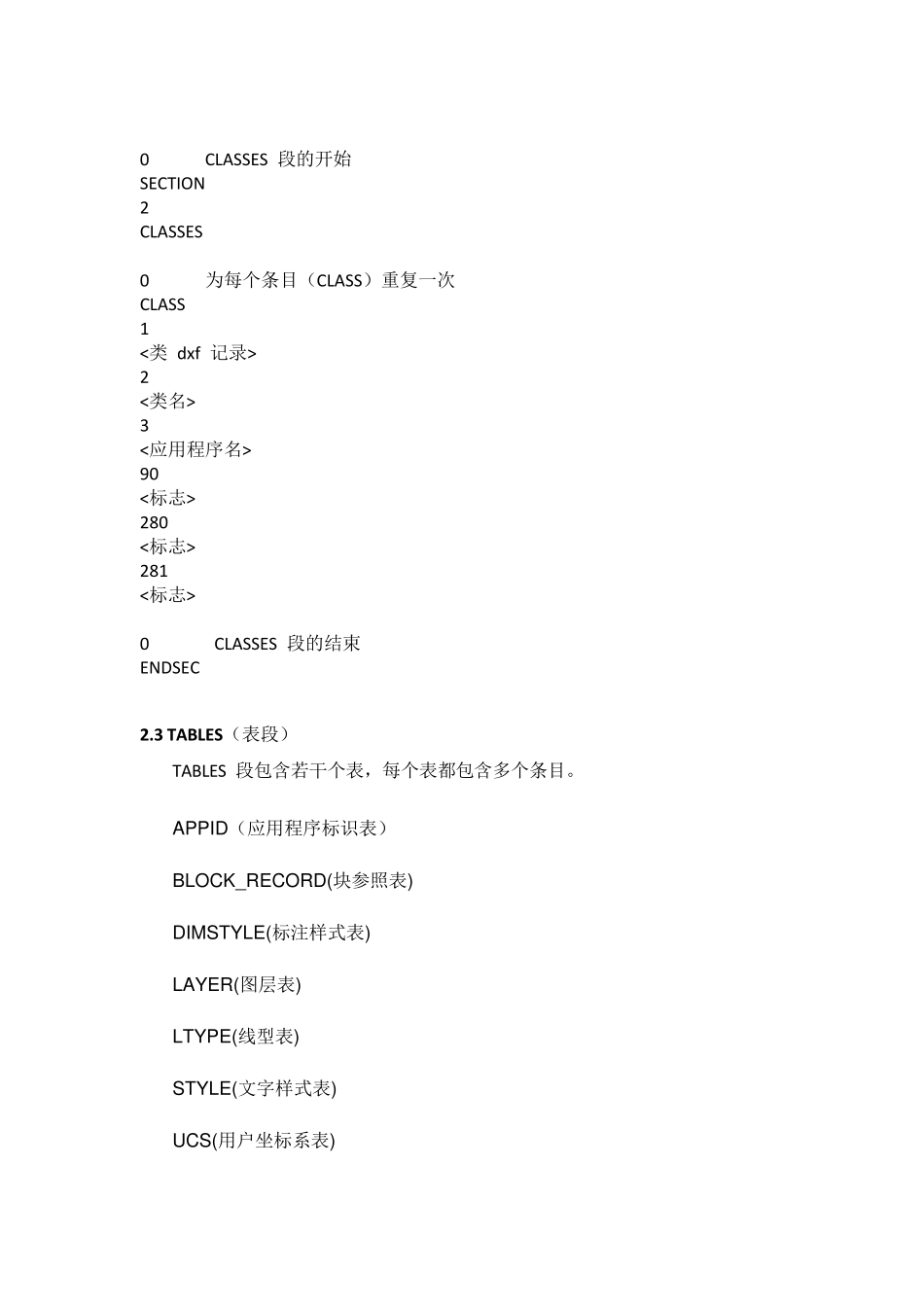 0 CLASSES 段的开始
SECTION
2
CLASSES

0 为每个条目（CLASS）重复一次
CLASS
1
<类 dxf 记录>
2
<类名>
3
<应用程序名>
90
<标志>
280
<标志>
281
<标志>

0 CLASSES 段的结束
ENDSEC

2.3 TABLES（表段）

TABLES 段包含若干个表，每个表都包含多个条目。

APPID（应用程序标识表）

BLOCK_RECORD(块参照表)

DIMSTYLE(标注样式表)

LAYER(图层表)

LTYPE(线型表)

STYLE(文字样式表)

UCS(用户坐标系表)